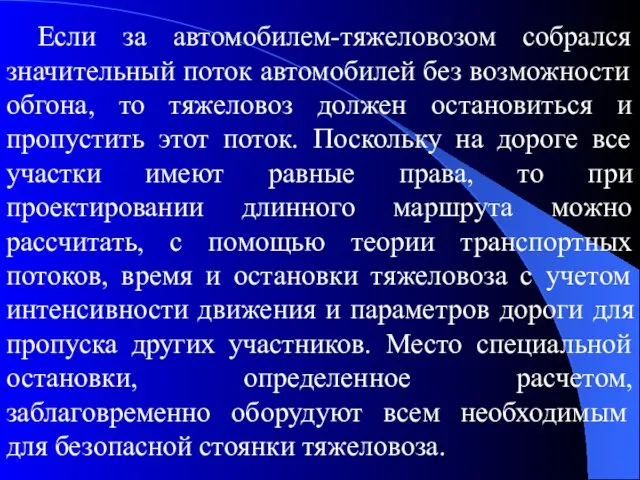 Если за автомобилем-тяжеловозом собрался значительный поток автомобилей без возможности обгона, то тяжеловоз должен остановиться и пропустить этот поток. Поскольку на дороге все участки имеют равные права, то при проектировании длинного маршрута можно рассчитать, с помощью теории транспортных потоков, время и остановки тяжеловоза с учетом интенсивности движения и параметров дороги для пропуска других участников. Место специальной остановки, определенное расчетом, заблаговременно оборудуют всем необходимым для безопасной стоянки тяжеловоза.